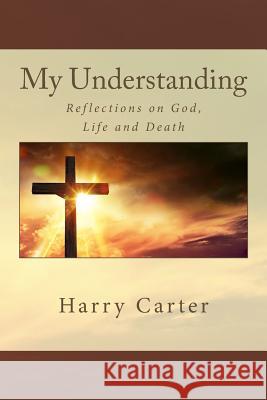 My Understanding

Reflections on God, Life and Death

Harry Carter

Kraina Książek